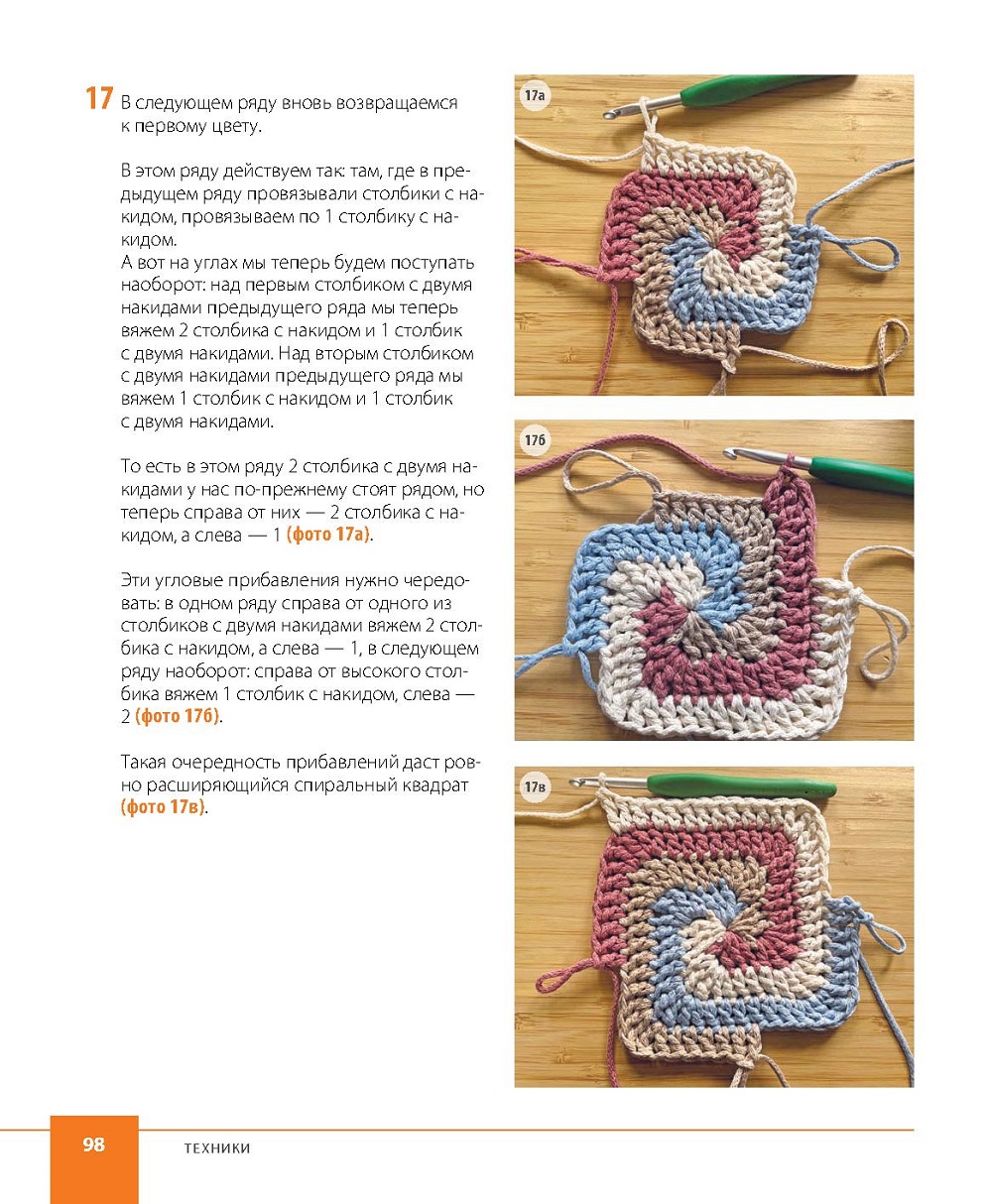 17 В следующем ряду вновь возвращаемся к первому цвету.

В этом ряду действуем так: там, где в предыдущем ряду провязывали столбики с накидом, провязываем по 1 столбику с накидом.
А вот на углах мы теперь будем поступать наоборот: над первым столбиком с двумя накидами предыдущего ряда мы теперь вяжем 2 столбика с накидом и 1 столбик с двумя накидами. Над вторым столбиком с двумя накидами предыдущего ряда мы вяжем 1 столбик с накидом и 1 столбик с двумя накидами.

То есть в этом ряду 2 столбика с двумя накидами у нас по-прежнему стоят рядом, но теперь справа от них — 2 столбика с накидом, а слева — 1 (фото 17а).

Эти угловые прибавления нужно чередовать: в одном ряду справа от одного из столбиков с двумя накидами вяжем 2 столбика с накидом, а слева — 1, в следующем ряду наоборот: справа от высокого столбика вяжем 1 столбик с накидом, слева — 2 (фото 17б).

Такая очередность прибавлений даст ровно расширяющийся спиральный квадрат (фото 17в).

17а

17б

17в

98

ТЕХНИКИ